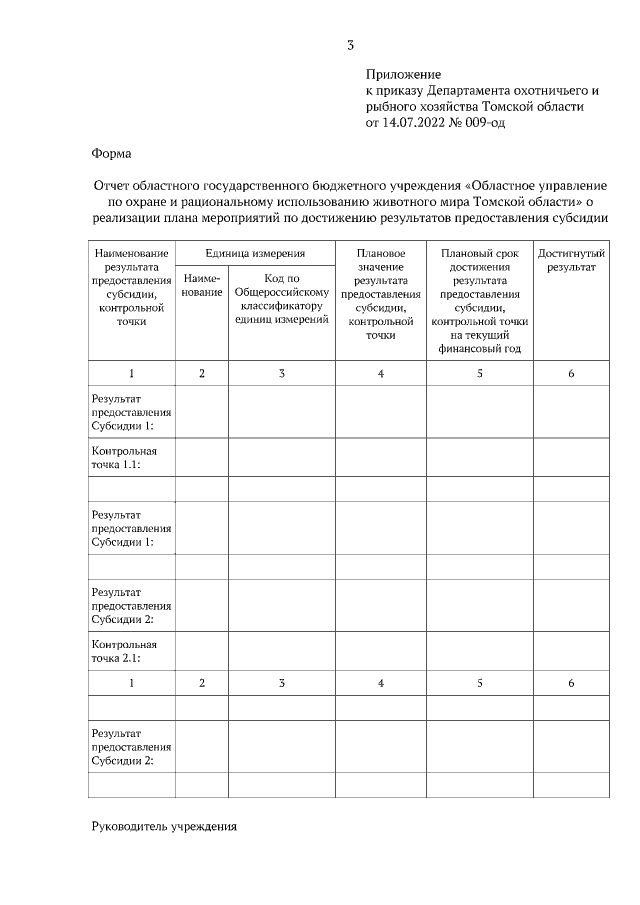 3

Приложение
к приказу Департамента охотничьего и рыбного хозяйства Томской области
от 14.07.2022 № 009-од

Форма

Отчет областного государственного бюджетного учреждения «Областное управление по охране и рациональному использованию животного мира Томской области» о реализации плана мероприятий по достижению результатов предоставления субсидии

| Наименование результата предоставления субсидии, контрольной точки | Единица измерения: Наименование | Единица измерения: Код по Общероссийскому классификатору единиц измерений | Плановое значение результата предоставления субсидии, контрольной точки | Плановый срок достижения результата предоставления субсидии, контрольной точки на текущий финансовый год | Достигнутый результат |
|---|---|---|---|---|---|
| 1 | 2 | 3 | 4 | 5 | 6 |
| Результат предоставления Субсидии 1: | | | | | |
| Контрольная точка 1.1: | | | | | |
| | | | | | |
| Результат предоставления Субсидии 1: | | | | | |
| | | | | | |
| Результат предоставления Субсидии 2: | | | | | |
| Контрольная точка 2.1: | | | | | |
| 1 | 2 | 3 | 4 | 5 | 6 |
| | | | | | |
| Результат предоставления Субсидии 2: | | | | | |
| | | | | | |

Руководитель учреждения